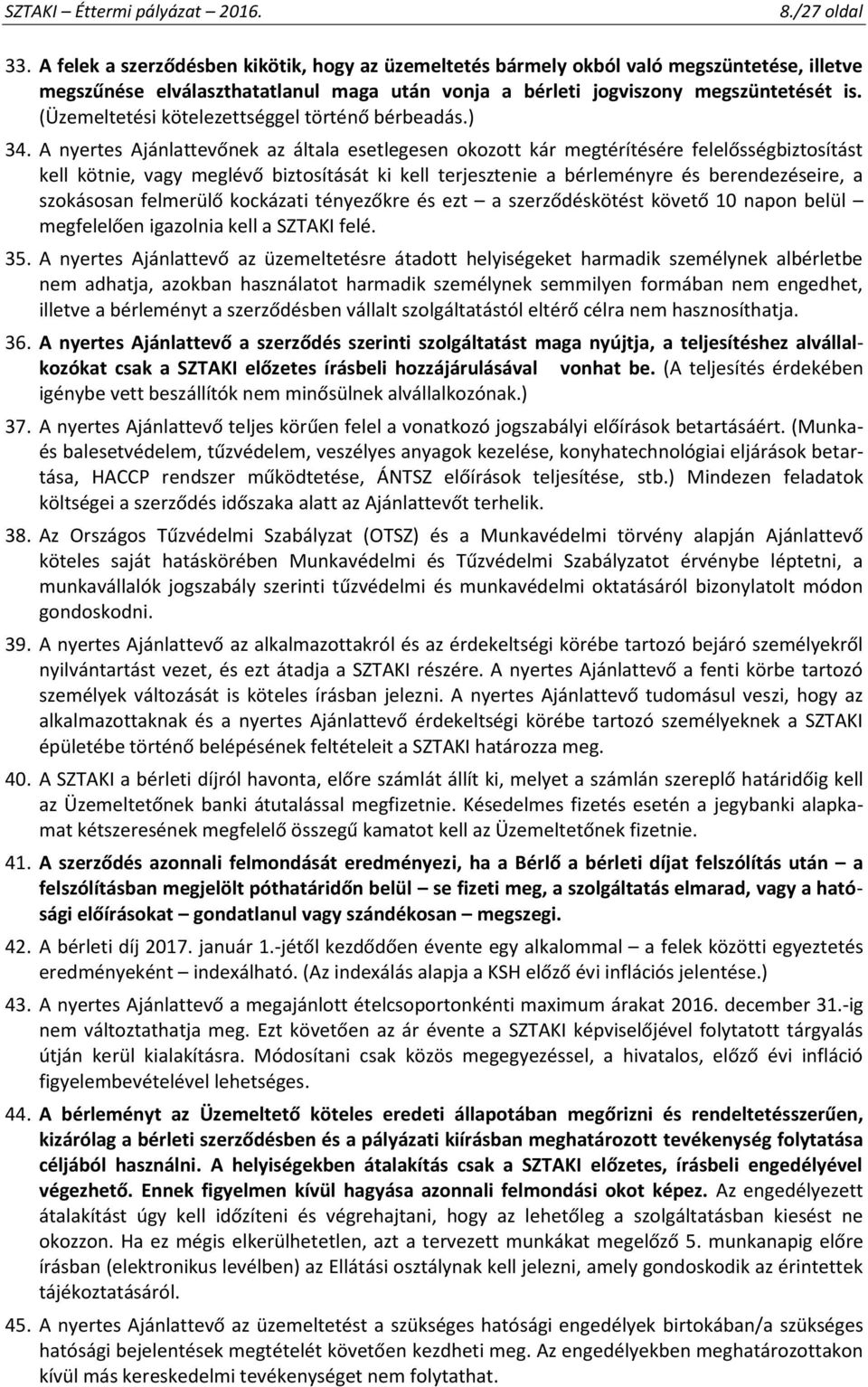 SZTAKI – Éttermi pályázat – 2016. 8./27 oldal

33. A felek a szerződésben kikötik, hogy az üzemeltetés bármely okból való megszüntetése, illetve megszűnése elválaszthatatlanul maga után vonja a bérleti jogviszony megszüntetését is. (Üzemeltetési kötelezettséggel történő bérbeadás.)

34. A nyertes Ajánlattevőnek az általa esetlegesen okozott kár megtérítésére felelősségbiztosítást kell kötnie, vagy meglévő biztosítását ki kell terjesztenie a bérleményre és berendezéseire, a szokásosan felmerülő kockázati tényezőkre és ezt – a szerződéskötést követő 10 napon belül – megfelelően igazolnia kell a SZTAKI felé.

35. A nyertes Ajánlattevő az üzemeltetésre átadott helyiségeket harmadik személynek albérletbe nem adhatja, azokban használatot harmadik személynek semmilyen formában nem engedhet, illetve a bérleményt a szerződésben vállalt szolgáltatástól eltérő célra nem hasznosíthatja.

36. A nyertes Ajánlattevő a szerződés szerinti szolgáltatást maga nyújtja, a teljesítéshez alvállalkozókat csak a SZTAKI előzetes írásbeli hozzájárulásával vonhat be. (A teljesítés érdekében igénybe vett beszállítók nem minősülnek alvállalkozónak.)

37. A nyertes Ajánlattevő teljes körűen felel a vonatkozó jogszabályi előírások betartásáért. (Munka- és balesetvédelem, tűzvédelem, veszélyes anyagok kezelése, konyhatechnológiai eljárások betartása, HACCP rendszer működtetése, ÁNTSZ előírások teljesítése, stb.) Mindezen feladatok költségei a szerződés időszaka alatt az Ajánlattevőt terhelik.

38. Az Országos Tűzvédelmi Szabályzat (OTSZ) és a Munkavédelmi törvény alapján Ajánlattevő köteles saját hatáskörében Munkavédelmi és Tűzvédelmi Szabályzatot érvénybe léptetni, a munkavállalók jogszabály szerinti tűzvédelmi és munkavédelmi oktatásáról bizonylatolt módon gondoskodni.

39. A nyertes Ajánlattevő az alkalmazottakról és az érdekeltségi körébe tartozó bejáró személyekről nyilvántartást vezet, és ezt átadja a SZTAKI részére. A nyertes Ajánlattevő a fenti körbe tartozó személyek változását is köteles írásban jelezni. A nyertes Ajánlattevő tudomásul veszi, hogy az alkalmazottaknak és a nyertes Ajánlattevő érdekeltségi körébe tartozó személyeknek a SZTAKI épületébe történő belépésének feltételeit a SZTAKI határozza meg.

40. A SZTAKI a bérleti díjról havonta, előre számlát állít ki, melyet a számlán szereplő határidőig kell az Üzemeltetőnek banki átutalással megfizetnie. Késedelmes fizetés esetén a jegybanki alapkamat kétszeresének megfelelő összegű kamatot kell az Üzemeltetőnek fizetnie.

41. A szerződés azonnali felmondását eredményezi, ha a Bérlő a bérleti díjat felszólítás után – a felszólításban megjelölt póthatáridőn belül – se fizeti meg, a szolgáltatás elmarad, vagy a hatósági előírásokat – gondatlanul vagy szándékosan – megszegi.

42. A bérleti díj 2017. január 1.-jétől kezdődően évente egy alkalommal – a felek közötti egyeztetés eredményeként – indexálható. (Az indexálás alapja a KSH előző évi inflációs jelentése.)

43. A nyertes Ajánlattevő a megajánlott ételcsoportonkénti maximum árakat 2016. december 31.-ig nem változtathatja meg. Ezt követően az ár évente a SZTAKI képviselőjével folytatott tárgyalás útján kerül kialakításra. Módosítani csak közös megegyezéssel, a hivatalos, előző évi infláció figyelembevételével lehetséges.

44. A bérleményt az Üzemeltető köteles eredeti állapotában megőrizni és rendeltetésszerűen, kizárólag a bérleti szerződésben és a pályázati kiírásban meghatározott tevékenység folytatása céljából használni. A helyiségekben átalakítás csak a SZTAKI előzetes, írásbeli engedélyével végezhető. Ennek figyelmen kívül hagyása azonnali felmondási okot képez. Az engedélyezett átalakítást úgy kell időzíteni és végrehajtani, hogy az lehetőleg a szolgáltatásban kiesést ne okozzon. Ha ez mégis elkerülhetetlen, azt a tervezett munkákat megelőző 5. munkanapig előre írásban (elektronikus levélben) az Ellátási osztálynak kell jelezni, amely gondoskodik az érintettek tájékoztatásáról.

45. A nyertes Ajánlattevő az üzemeltetést a szükséges hatósági engedélyek birtokában/a szükséges hatósági bejelentések megtételét követően kezdheti meg. Az engedélyben meghatározottakon kívül más kereskedelmi tevékenységet nem folytathat.